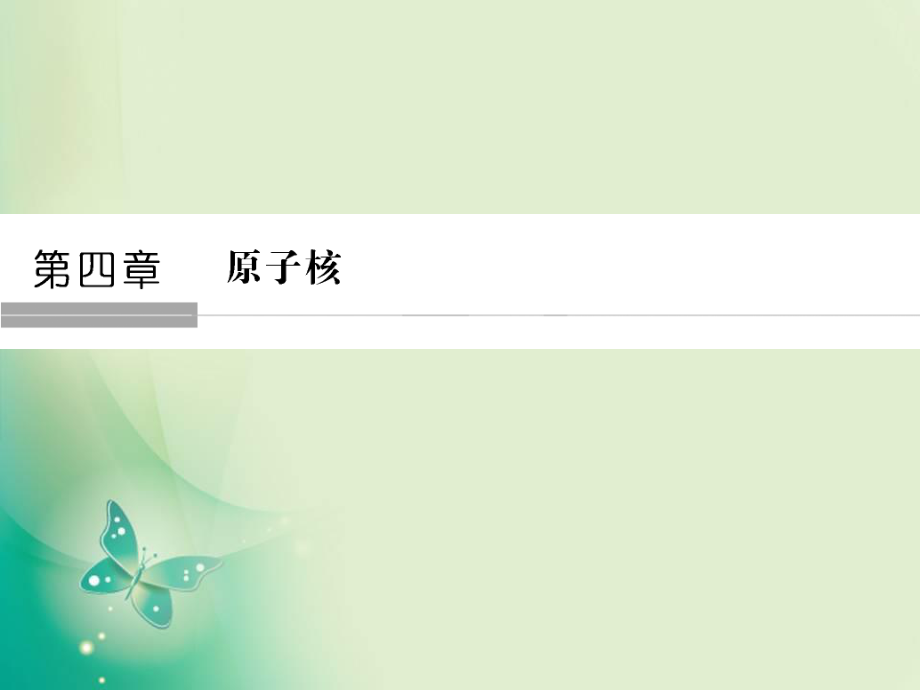 第四章　原子核